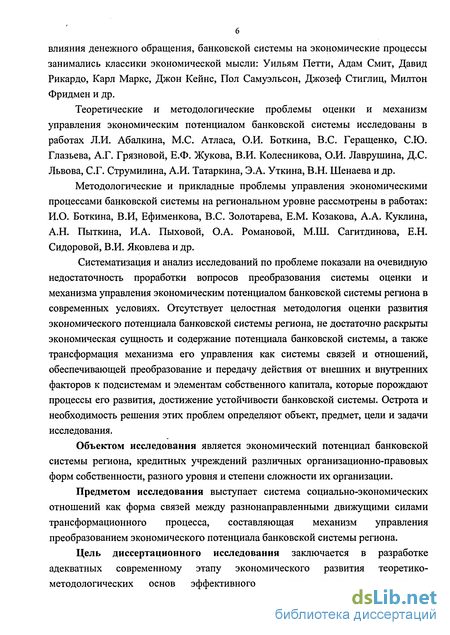 6

влияния денежного обращения, банковской системы на экономические процессы занимались классики экономической мысли: Уильям Петти, Адам Смит, Давид Рикардо, Карл Маркс, Джон Кейнс, Пол Самуэльсон, Джозеф Стиглиц, Милтон Фридмен и др.

Теоретические и методологические проблемы оценки и механизм управления экономическим потенциалом банковской системы исследованы в работах Л.И. Абалкина, М.С. Атласа, О.И. Боткина, В.С. Геращенко, С.Ю. Глазьева, А.Г. Грязновой, Е.Ф. Жукова, В.И. Колесникова, О.И. Лаврушина, Д.С. Львова, С.Г. Струмилина, А.И. Татаркина, Э.А. Уткина, В.Н. Шенаева и др.

Методологические и прикладные проблемы управления экономическими процессами банковской системы на региональном уровне рассмотрены в работах: И.О. Боткина, В.И, Ефименкова, В.С. Золотарева, Е.М. Козакова, А.А. Куклина, А.Н. Пыткина, И.А. Пыховой, О.А. Романовой, М.Ш. Сагитдинова, Е.Н. Сидоровой, В.И. Яковлева и др.

Систематизация и анализ исследований по проблеме показали на очевидную недостаточность проработки вопросов преобразования системы оценки и механизма управления экономическим потенциалом банковской системы региона в современных условиях. Отсутствует целостная методология оценки развития экономического потенциала банковской системы региона, не достаточно раскрыты экономическая сущность и содержание потенциала банковской системы, а также трансформация механизма его управления как системы связей и отношений, обеспечивающей преобразование и передачу действия от внешних и внутренних факторов к подсистемам и элементам собственного капитала, которые порождают процессы его развития, достижение устойчивости банковской системы. Острота и необходимость решения этих проблем определяют объект, предмет, цели и задачи исследования.

Объектом исследования является экономический потенциал банковской системы региона, кредитных учреждений различных организационно-правовых форм собственности, разного уровня и степени сложности их организации.

Предметом исследования выступает система социально-экономических отношений как форма связей между разнонаправленными движущими силами трансформационного процесса, составляющая механизм управления преобразованием экономического потенциала банковской системы региона.

Цель диссертационного исследования заключается в разработке адекватных современному этапу экономического развития теоретико-методологических основ эффективного

dsLib.net
библиотека диссертаций